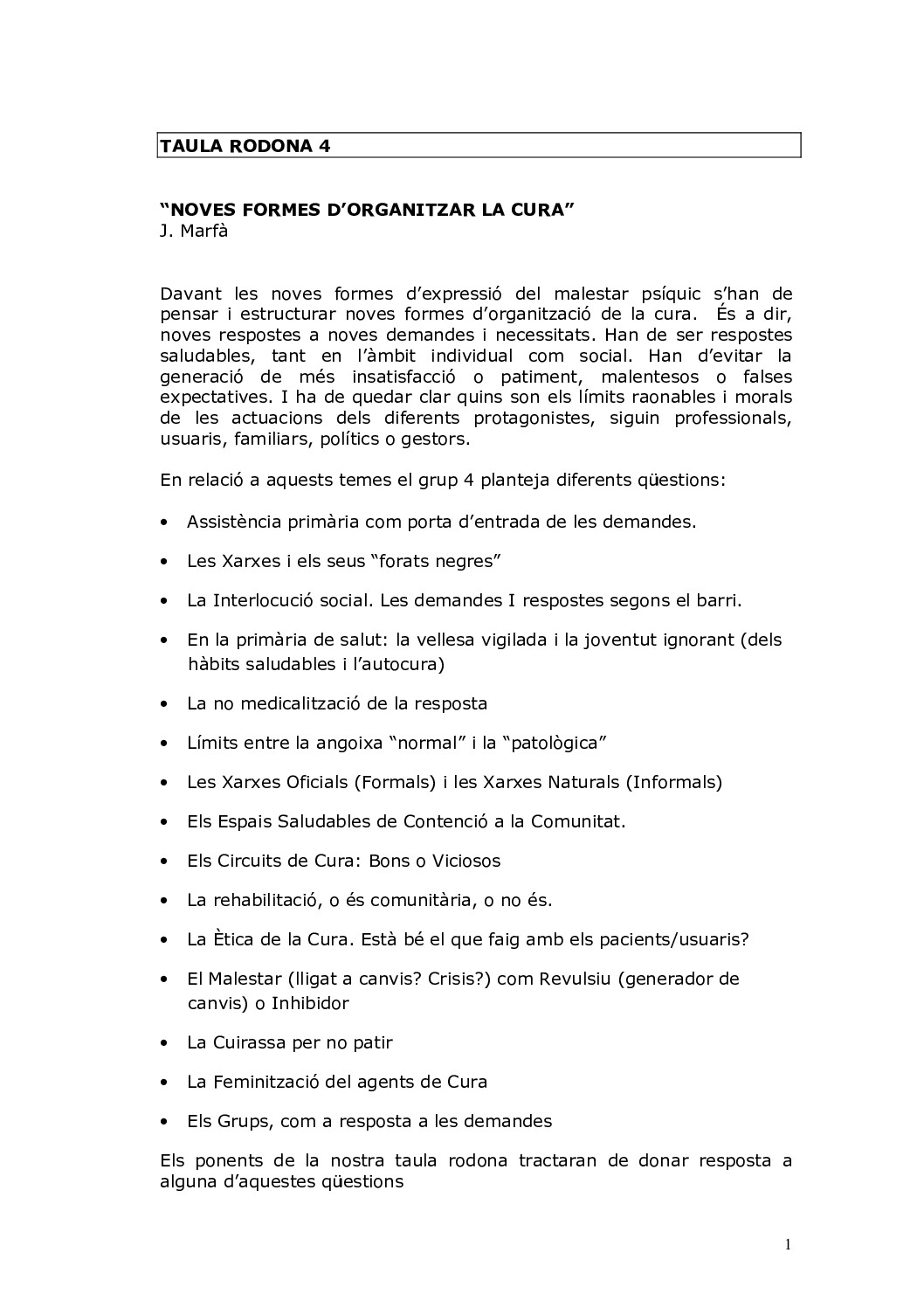 TAULA RODONA 4

“NOVES FORMES D’ORGANITZAR LA CURA”
J. Marfà

Davant les noves formes d’expressió del malestar psíquic s’han de pensar i estructurar noves formes d’organització de la cura. És a dir, noves respostes a noves demandes i necessitats. Han de ser respostes saludables, tant en l’àmbit individual com social. Han d’evitar la generació de més insatisfacció o patiment, malentesos o falses expectatives. I ha de quedar clar quins son els límits raonables i morals de les actuacions dels diferents protagonistes, siguin professionals, usuaris, familiars, polítics o gestors.

En relació a aquests temes el grup 4 planteja diferents qüestions:

• Assistència primària com porta d’entrada de les demandes.

• Les Xarxes i els seus “forats negres”

• La Interlocució social. Les demandes I respostes segons el barri.

• En la primària de salut: la vellesa vigilada i la joventut ignorant (dels hàbits saludables i l’autocura)

• La no medicalització de la resposta

• Límits entre la angoixa “normal” i la “patològica”

• Les Xarxes Oficials (Formals) i les Xarxes Naturals (Informals)

• Els Espais Saludables de Contenció a la Comunitat.

• Els Circuits de Cura: Bons o Viciosos

• La rehabilitació, o és comunitària, o no és.

• La Ètica de la Cura. Està bé el que faig amb els pacients/usuaris?

• El Malestar (lligat a canvis? Crisis?) com Revulsiu (generador de canvis) o Inhibidor

• La Cuirassa per no patir

• La Feminització del agents de Cura

• Els Grups, com a resposta a les demandes

Els ponents de la nostra taula rodona tractaran de donar resposta a alguna d’aquestes qüestions

1